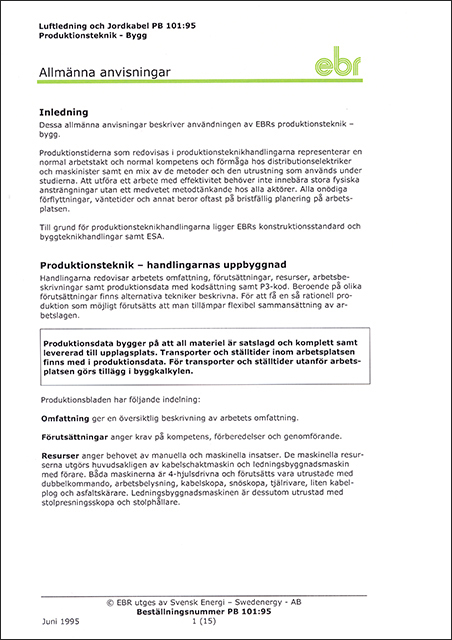 Luftledning och Jordkabel PB 101:95
Produktionsteknik - Bygg

Allmänna anvisningar

ebr

Inledning
Dessa allmänna anvisningar beskriver användningen av EBRs produktionsteknik – bygg.

Produktionstiderna som redovisas i produktionsteknikhandlingarna representerar en normal arbetstakt och normal kompetens och förmåga hos distributionselektriker och maskinister samt en mix av de metoder och den utrustning som används under studierna. Att utföra ett arbete med effektivitet behöver inte innebära stora fysiska ansträngningar utan ett medvetet metodtänkande hos alla aktörer. Alla onödiga förflyttningar, väntetider och annat beror oftast på bristfällig planering på arbetsplatsen.

Till grund för produktionsteknikhandlingarna ligger EBRs konstruktionsstandard och byggteknikhandlingar samt ESA.

Produktionsteknik – handlingarnas uppbyggnad
Handlingarna redovisar arbetets omfattning, förutsättningar, resurser, arbetsbeskrivningar samt produktionsdata med kodsättning samt P3-kod. Beroende på olika förutsättningar finns alternativa tekniker beskrivna. För att få en så rationell produktion som möjligt förutsätts att man tillämpar flexibel sammansättning av arbetslagen.

Produktionsdata bygger på att all materiel är satslagd och komplett samt levererad till upplagsplats. Transporter och ställtider inom arbetsplatsen finns med i produktionsdata. För transporter och ställtider utanför arbetsplatsen görs tillägg i byggkalkylen.

Produktionsbladen har följande indelning:

Omfattning ger en översiktlig beskrivning av arbetets omfattning.

Förutsättningar anger krav på kompetens, förberedelser och genomförande.

Resurser anger behovet av manuella och maskinella insatser. De maskinella resurserna utgörs huvudsakligen av kabelschaktmaskin och ledningsbyggnadsmaskin med förare. Båda maskinerna är 4-hjulsdrivna och förutsätts vara utrustade med dubbelkommando, arbetsbelysning, kabelskopa, snöskopa, tjälrivare, liten kabelplog och asfaltskärare. Ledningsbyggnadsmaskinen är dessutom utrustad med stolpresningsskopa och stolphållare.

© EBR utges av Svensk Energi – Swedenergy - AB
Beställningsnummer PB 101:95
Juni 1995 1 (15)